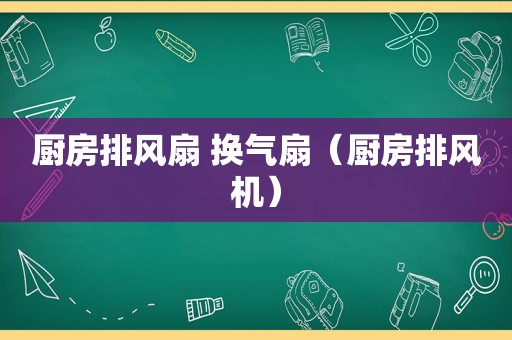 厨房排风扇 换气扇（厨房排风机）